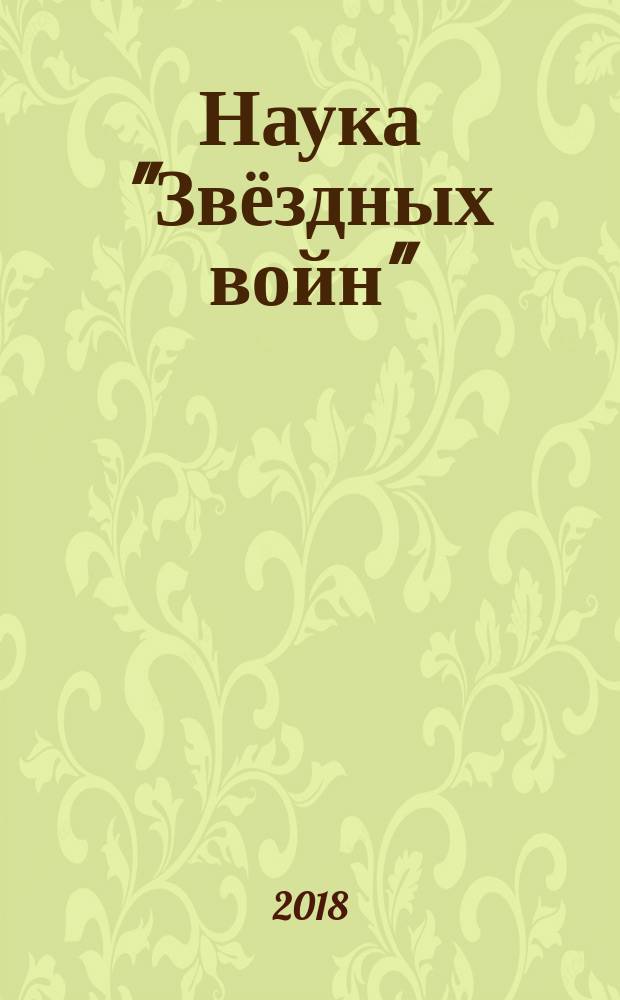 Наука "Звёздных войн"

2018